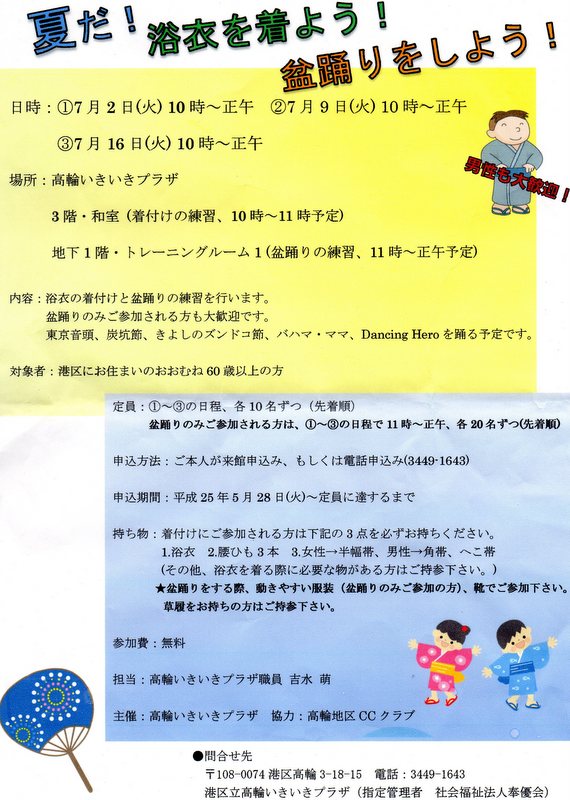 夏だ！ 浴衣を着よう！ 盆踊りをしよう！

日時：①7月2日(火) 10時～正午　②7月9日(火) 10時～正午

③7月16日(火) 10時～正午

男性も大歓迎！

場所：高輪いきいきプラザ

3階・和室（着付けの練習、10時～11時予定）

地下1階・トレーニングルーム1（盆踊りの練習、11時～正午予定）

内容：浴衣の着付けと盆踊りの練習を行います。
盆踊りのみご参加される方も大歓迎です。
東京音頭、炭坑節、きよしのズンドコ節、バハマ・ママ、Dancing Heroを踊る予定です。

対象者：港区にお住まいのおおむね60歳以上の方

定員：①～③の日程、各10名ずつ（先着順）
盆踊りのみご参加される方は、①～③の日程で11時～正午、各20名ずつ(先着順)

申込方法：ご本人が来館申込み、もしくは電話申込み(3449-1643)

申込期間：平成25年5月28日(火)～定員に達するまで

持ち物：着付けにご参加される方は下記の3点を必ずお持ちください。
1.浴衣　2.腰ひも3本　3.女性→半幅帯、男性→角帯、へこ帯
（その他、浴衣を着る際に必要な物がある方はご持参下さい。）
★盆踊りをする際、動きやすい服装（盆踊りのみご参加の方）、靴でご参加下さい。
草履をお持ちの方はご持参下さい。

参加費：無料

担当：高輪いきいきプラザ職員　吉水　萌

主催：高輪いきいきプラザ　協力：高輪地区CCクラブ

●問合せ先
〒108-0074 港区高輪3-18-15　電話：3449-1643
港区立高輪いきいきプラザ（指定管理者　社会福祉法人奉優会）